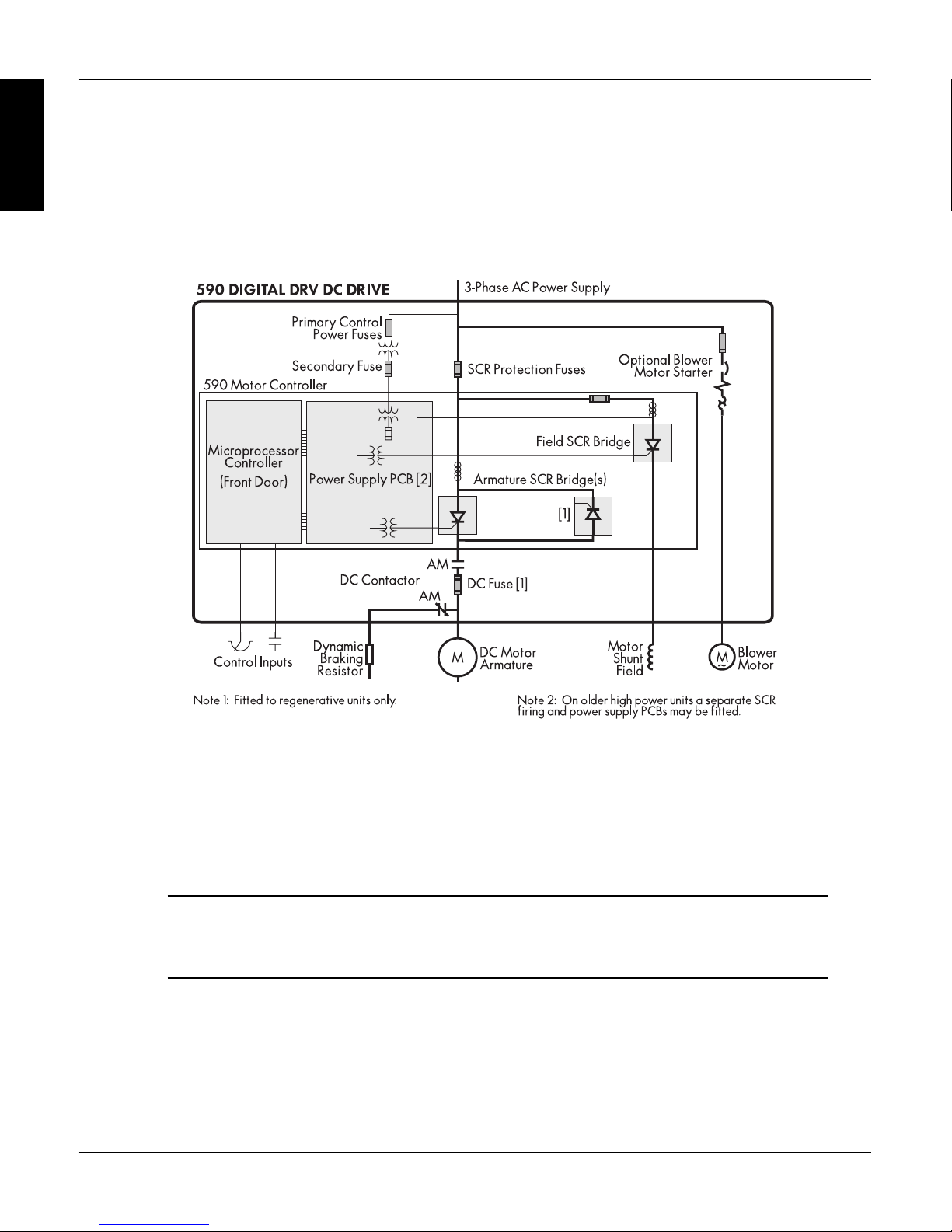 590 DIGITAL DRV DC DRIVE

3-Phase AC Power Supply

Primary Control Power Fuses

Secondary Fuse

SCR Protection Fuses

Optional Blower Motor Starter

590 Motor Controller

Microprocessor Controller (Front Door)

Power Supply PCB [2]

Field SCR Bridge

Armature SCR Bridge(s)

[1]

AM

DC Contactor

DC Fuse [1]

AM

Control Inputs

Dynamic Braking Resistor

M

DC Motor Armature

Motor Shunt Field

M

Blower Motor

Note 1: Fitted to regenerative units only.

Note 2: On older high power units a separate SCR firing and power supply PCBs may be fitted.